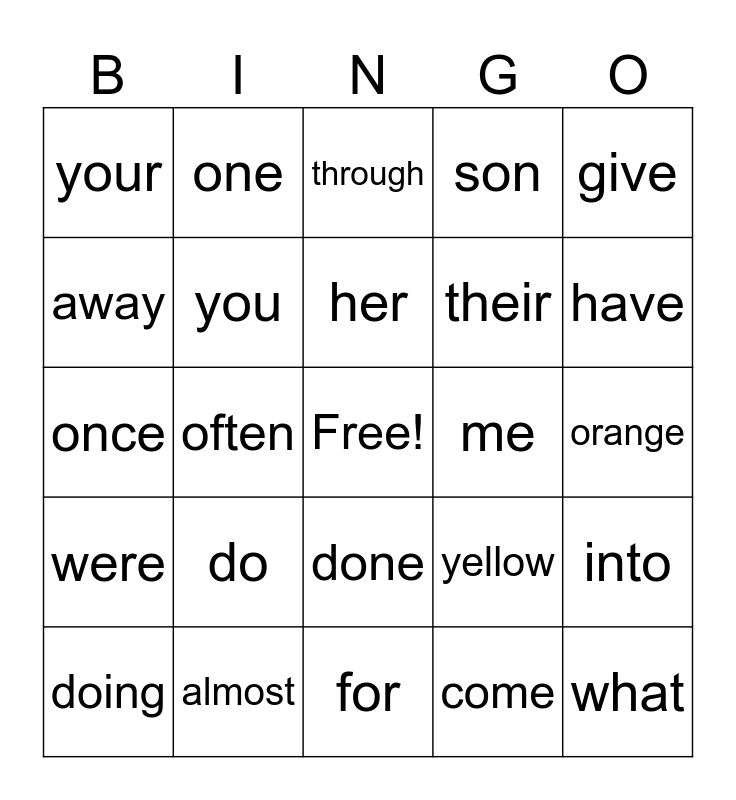 | B | I | N | G | O |
|---|---|---|---|---|
| your | one | through | son | give |
| away | you | her | their | have |
| once | often | Free! | me | orange |
| were | do | done | yellow | into |
| doing | almost | for | come | what |